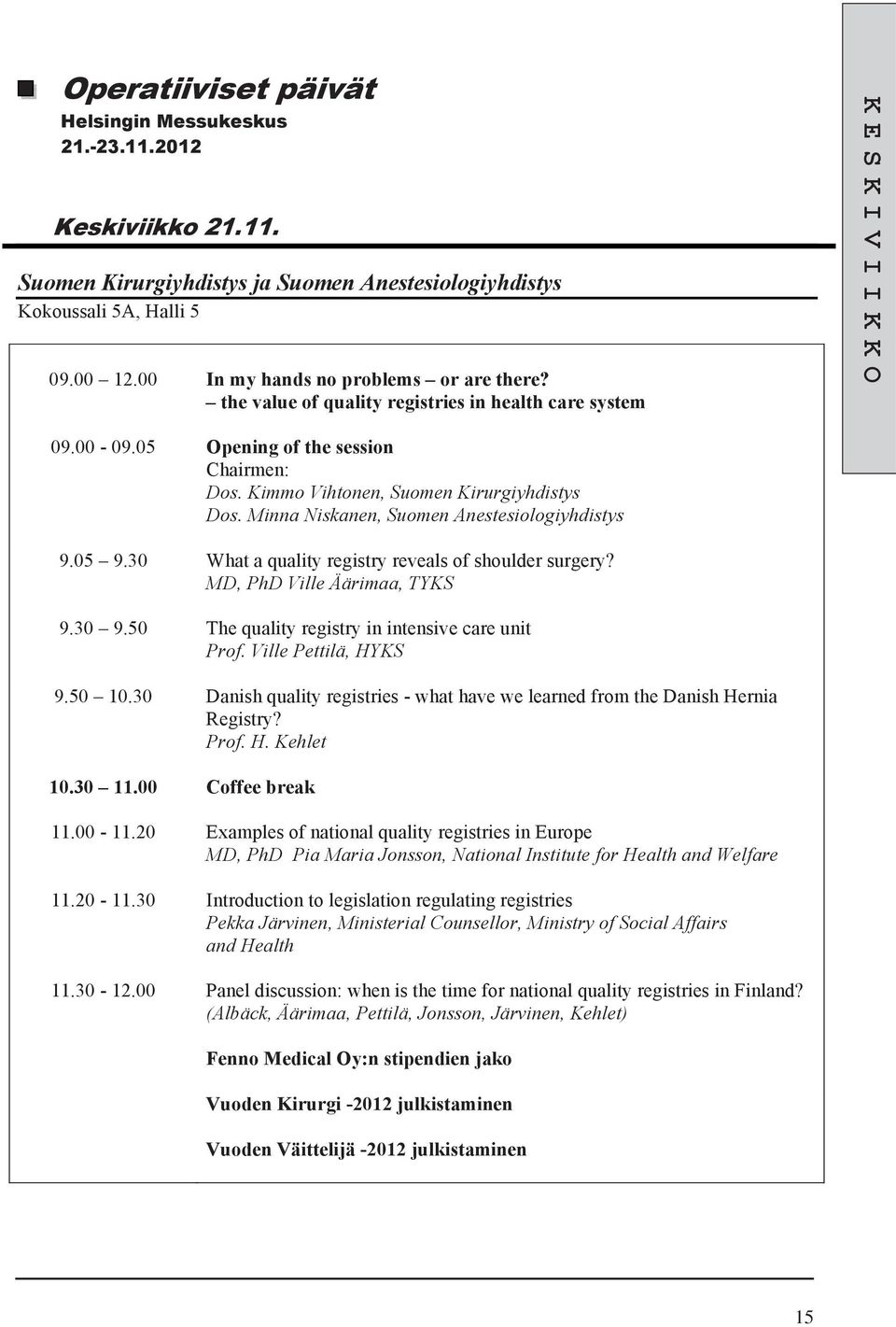 Operatiiviset päivät
Helsingin Messukeskus
21.-23.11.2012

Keskiviikko 21.11.

Suomen Kirurgiyhdistys ja Suomen Anestesiologiyhdistys
Kokoussali 5A, Halli 5

KESKIVIIKKO

09.00 12.00 In my hands no problems – or are there?
– the value of quality registries in health care system

09.00 - 09.05 Opening of the session
Chairmen:
Dos. Kimmo Vihtonen, Suomen Kirurgiyhdistys
Dos. Minna Niskanen, Suomen Anestesiologiyhdistys

9.05 9.30 What a quality registry reveals of shoulder surgery?
MD, PhD Ville Äärimaa, TYKS

9.30 9.50 The quality registry in intensive care unit
Prof. Ville Pettilä, HYKS

9.50 10.30 Danish quality registries - what have we learned from the Danish Hernia Registry?
Prof. H. Kehlet

10.30 11.00 Coffee break

11.00 - 11.20 Examples of national quality registries in Europe
MD, PhD Pia Maria Jonsson, National Institute for Health and Welfare

11.20 - 11.30 Introduction to legislation regulating registries
Pekka Järvinen, Ministerial Counsellor, Ministry of Social Affairs and Health

11.30 - 12.00 Panel discussion: when is the time for national quality registries in Finland?
(Albäck, Äärimaa, Pettilä, Jonsson, Järvinen, Kehlet)

Fenno Medical Oy:n stipendien jako

Vuoden Kirurgi -2012 julkistaminen

Vuoden Väittelijä -2012 julkistaminen

15